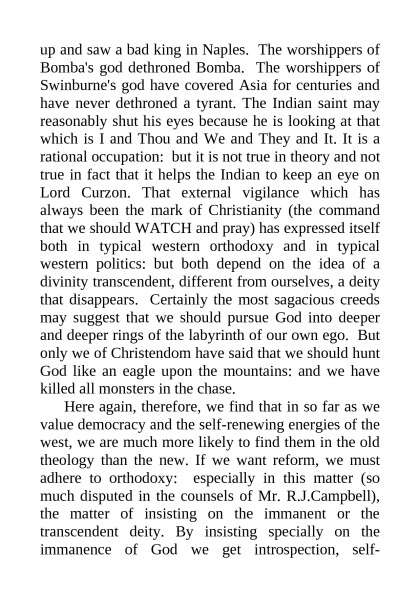 up and saw a bad king in Naples. The worshippers of Bomba's god dethroned Bomba. The worshippers of Swinburne's god have covered Asia for centuries and have never dethroned a tyrant. The Indian saint may reasonably shut his eyes because he is looking at that which is I and Thou and We and They and It. It is a rational occupation: but it is not true in theory and not true in fact that it helps the Indian to keep an eye on Lord Curzon. That external vigilance which has always been the mark of Christianity (the command that we should WATCH and pray) has expressed itself both in typical western orthodoxy and in typical western politics: but both depend on the idea of a divinity transcendent, different from ourselves, a deity that disappears. Certainly the most sagacious creeds may suggest that we should pursue God into deeper and deeper rings of the labyrinth of our own ego. But only we of Christendom have said that we should hunt God like an eagle upon the mountains: and we have killed all monsters in the chase.

Here again, therefore, we find that in so far as we value democracy and the self-renewing energies of the west, we are much more likely to find them in the old theology than the new. If we want reform, we must adhere to orthodoxy: especially in this matter (so much disputed in the counsels of Mr. R.J.Campbell), the matter of insisting on the immanent or the transcendent deity. By insisting specially on the immanence of God we get introspection, self-